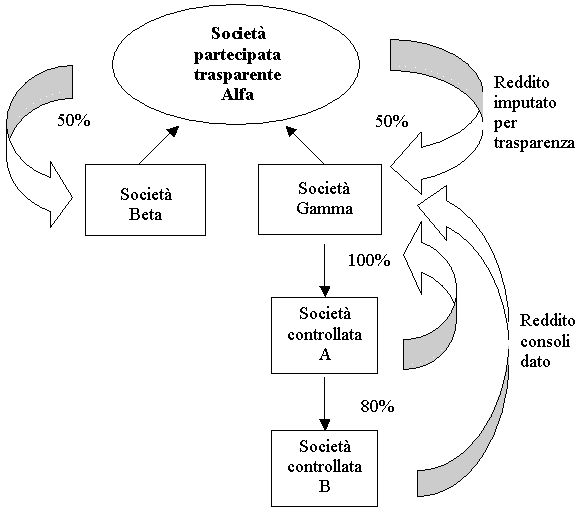 Società partecipata trasparente Alfa

50%

50%

Reddito imputato per trasparenza

Società Beta

Società Gamma

100%

Società controllata A

Reddito consoli dato

80%

Società controllata B